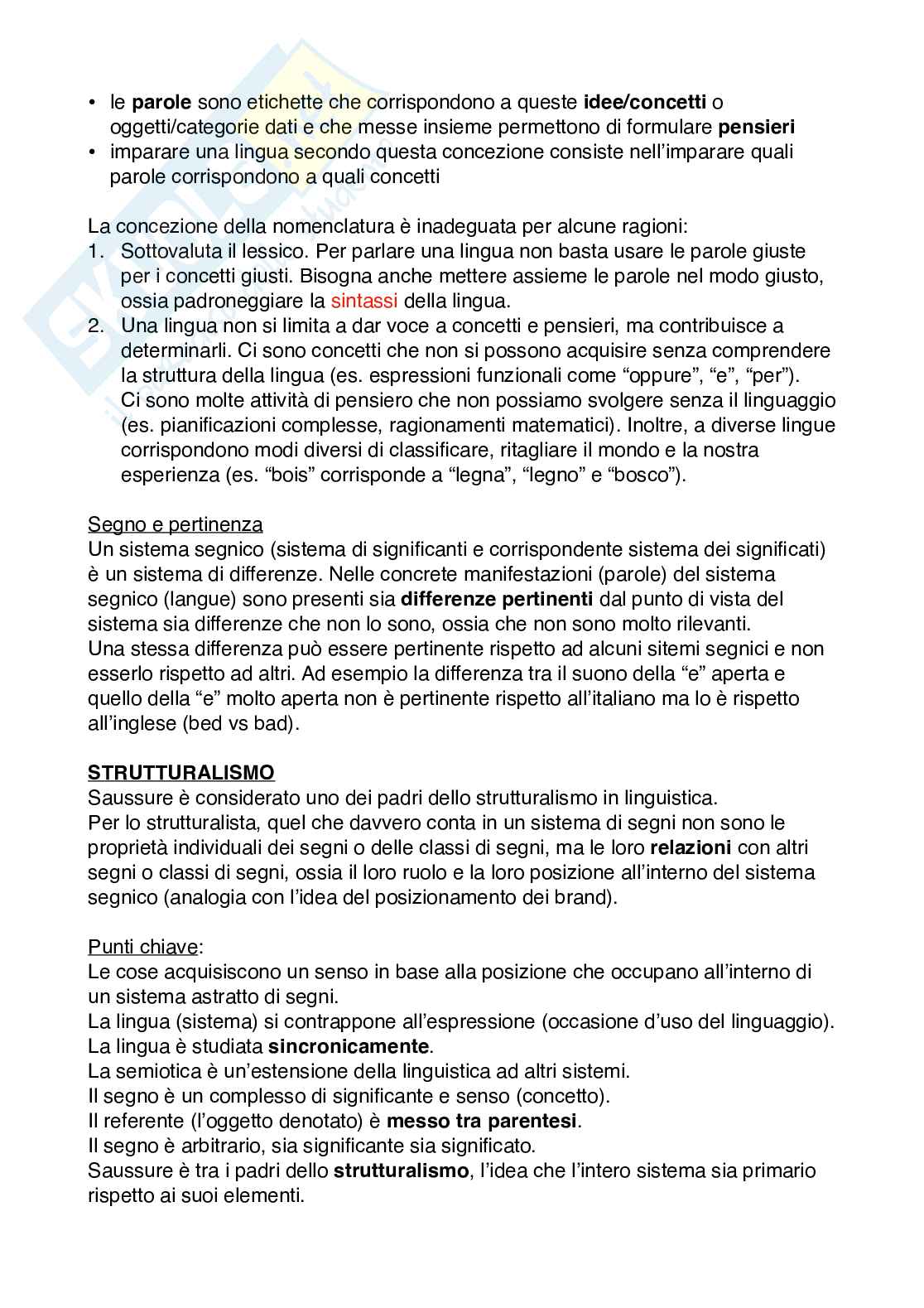 • le parole sono etichette che corrispondono a queste idee/concetti o oggetti/categorie dati e che messe insieme permettono di formulare pensieri
• imparare una lingua secondo questa concezione consiste nell'imparare quali parole corrispondono a quali concetti

La concezione della nomenclatura è inadeguata per alcune ragioni:
1. Sottovaluta il lessico. Per parlare una lingua non basta usare le parole giuste per i concetti giusti. Bisogna anche mettere assieme le parole nel modo giusto, ossia padroneggiare la sintassi della lingua.
2. Una lingua non si limita a dar voce a concetti e pensieri, ma contribuisce a determinarli. Ci sono concetti che non si possono acquisire senza comprendere la struttura della lingua (es. espressioni funzionali come "oppure", "e", "per"). Ci sono molte attività di pensiero che non possiamo svolgere senza il linguaggio (es. pianificazioni complesse, ragionamenti matematici). Inoltre, a diverse lingue corrispondono modi diversi di classificare, ritagliare il mondo e la nostra esperienza (es. "bois" corrisponde a "legna", "legno" e "bosco").

Segno e pertinenza
Un sistema segnico (sistema di significanti e corrispondente sistema dei significati) è un sistema di differenze. Nelle concrete manifestazioni (parole) del sistema segnico (langue) sono presenti sia differenze pertinenti dal punto di vista del sistema sia differenze che non lo sono, ossia che non sono molto rilevanti.
Una stessa differenza può essere pertinente rispetto ad alcuni sitemi segnici e non esserlo rispetto ad altri. Ad esempio la differenza tra il suono della "e" aperta e quello della "e" molto aperta non è pertinente rispetto all'italiano ma lo è rispetto all'inglese (bed vs bad).

STRUTTURALISMO
Saussure è considerato uno dei padri dello strutturalismo in linguistica.
Per lo strutturalista, quel che davvero conta in un sistema di segni non sono le proprietà individuali dei segni o delle classi di segni, ma le loro relazioni con altri segni o classi di segni, ossia il loro ruolo e la loro posizione all'interno del sistema segnico (analogia con l'idea del posizionamento dei brand).

Punti chiave:
Le cose acquisiscono un senso in base alla posizione che occupano all'interno di un sistema astratto di segni.
La lingua (sistema) si contrappone all'espressione (occasione d'uso del linguaggio).
La lingua è studiata sincronicamente.
La semiotica è un'estensione della linguistica ad altri sistemi.
Il segno è un complesso di significante e senso (concetto).
Il referente (l'oggetto denotato) è messo tra parentesi.
Il segno è arbitrario, sia significante sia significato.
Saussure è tra i padri dello strutturalismo, l'idea che l'intero sistema sia primario rispetto ai suoi elementi.